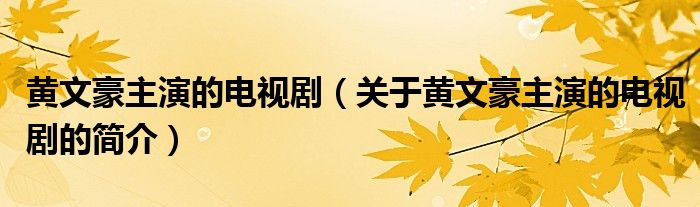 黄文豪主演的电视剧（关于黄文豪主演的电视剧的简介）